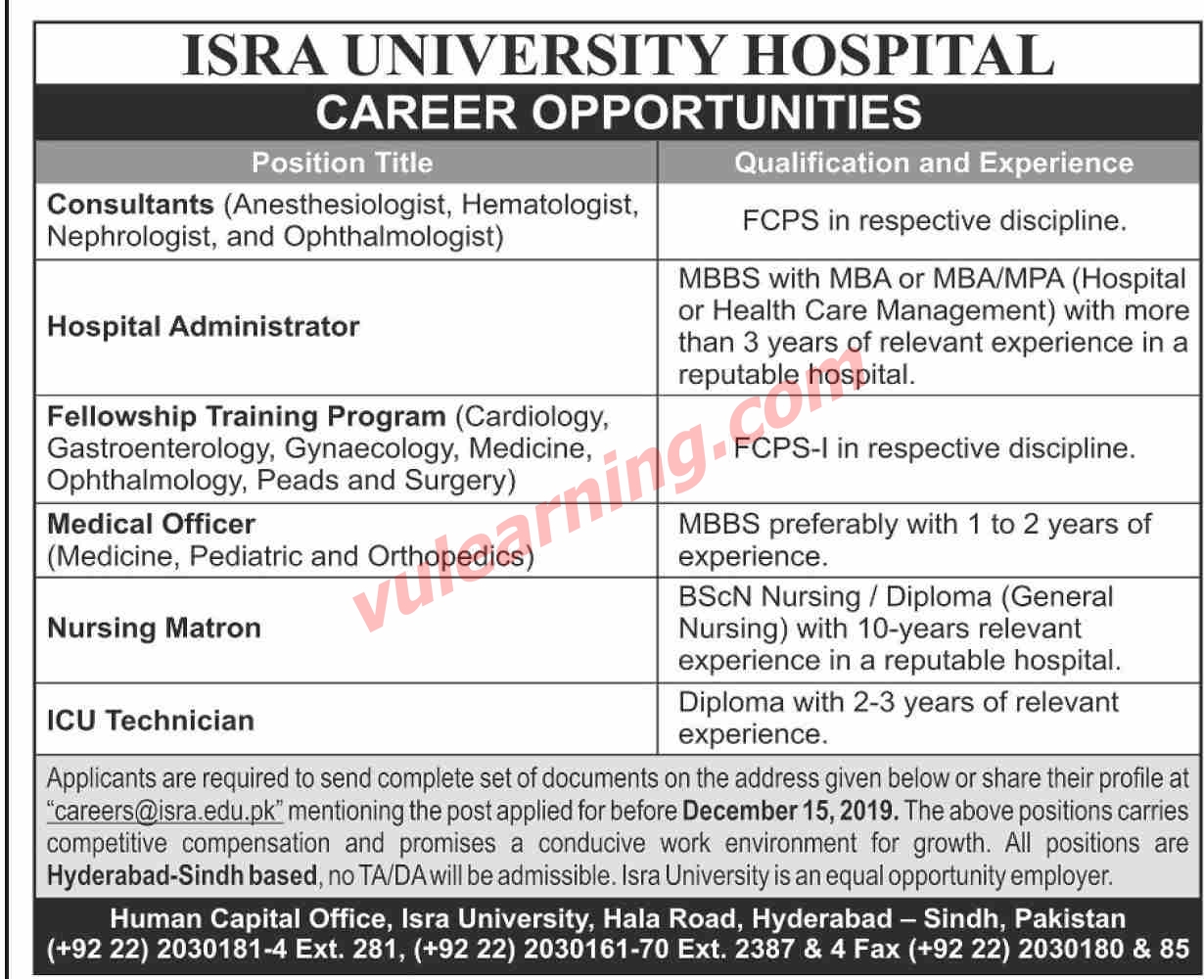 ISRA UNIVERSITY HOSPITAL
CAREER OPPORTUNITIES

| Position Title | Qualification and Experience |
|---|---|
| Consultants (Anesthesiologist, Hematologist, Nephrologist, and Ophthalmologist) | FCPS in respective discipline. |
| Hospital Administrator | MBBS with MBA or MBA/MPA (Hospital or Health Care Management) with more than 3 years of relevant experience in a reputable hospital. |
| Fellowship Training Program (Cardiology, Gastroenterology, Gynaecology, Medicine, Ophthalmology, Peads and Surgery) | FCPS-I in respective discipline. |
| Medical Officer (Medicine, Pediatric and Orthopedics) | MBBS preferably with 1 to 2 years of experience. |
| Nursing Matron | BScN Nursing / Diploma (General Nursing) with 10-years relevant experience in a reputable hospital. |
| ICU Technician | Diploma with 2-3 years of relevant experience. |

vulearning.com

Applicants are required to send complete set of documents on the address given below or share their profile at "careers@isra.edu.pk" mentioning the post applied for before December 15, 2019. The above positions carries competitive compensation and promises a conducive work environment for growth. All positions are Hyderabad-Sindh based, no TA/DA will be admissible. Isra University is an equal opportunity employer.

Human Capital Office, Isra University, Hala Road, Hyderabad – Sindh, Pakistan
(+92 22) 2030181-4 Ext. 281, (+92 22) 2030161-70 Ext. 2387 & 4 Fax (+92 22) 2030180 & 85